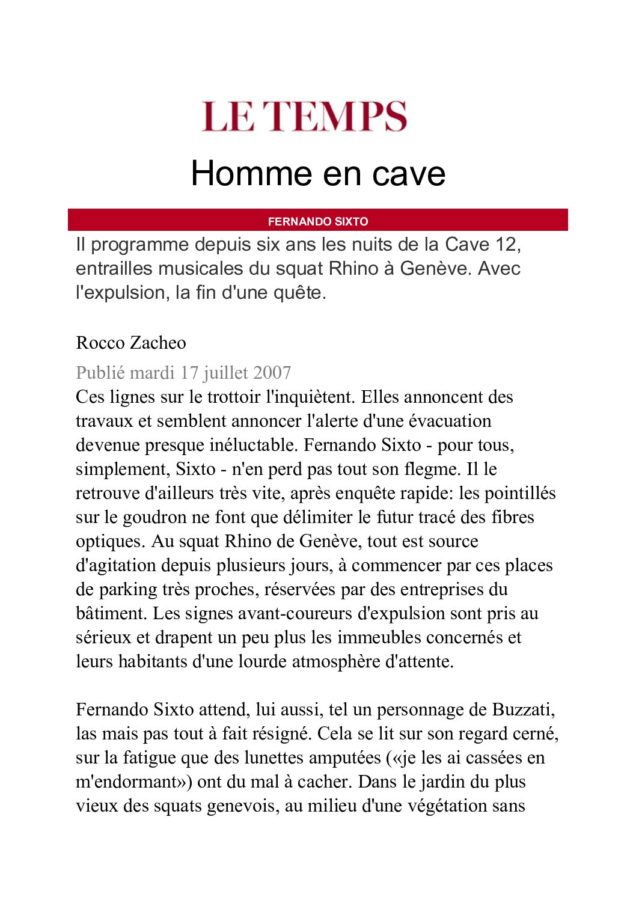 LE TEMPS

Homme en cave

FERNANDO SIXTO

Il programme depuis six ans les nuits de la Cave 12, entrailles musicales du squat Rhino à Genève. Avec l'expulsion, la fin d'une quête.

Rocco Zacheo

Publié mardi 17 juillet 2007

Ces lignes sur le trottoir l'inquiètent. Elles annoncent des travaux et semblent annoncer l'alerte d'une évacuation devenue presque inéluctable. Fernando Sixto - pour tous, simplement, Sixto - n'en perd pas tout son flegme. Il le retrouve d'ailleurs très vite, après enquête rapide: les pointillés sur le goudron ne font que délimiter le futur tracé des fibres optiques. Au squat Rhino de Genève, tout est source d'agitation depuis plusieurs jours, à commencer par ces places de parking très proches, réservées par des entreprises du bâtiment. Les signes avant-coureurs d'expulsion sont pris au sérieux et drapent un peu plus les immeubles concernés et leurs habitants d'une lourde atmosphère d'attente.

Fernando Sixto attend, lui aussi, tel un personnage de Buzzati, las mais pas tout à fait résigné. Cela se lit sur son regard cerné, sur la fatigue que des lunettes amputées («je les ai cassées en m'endormant») ont du mal à cacher. Dans le jardin du plus vieux des squats genevois, au milieu d'une végétation sans